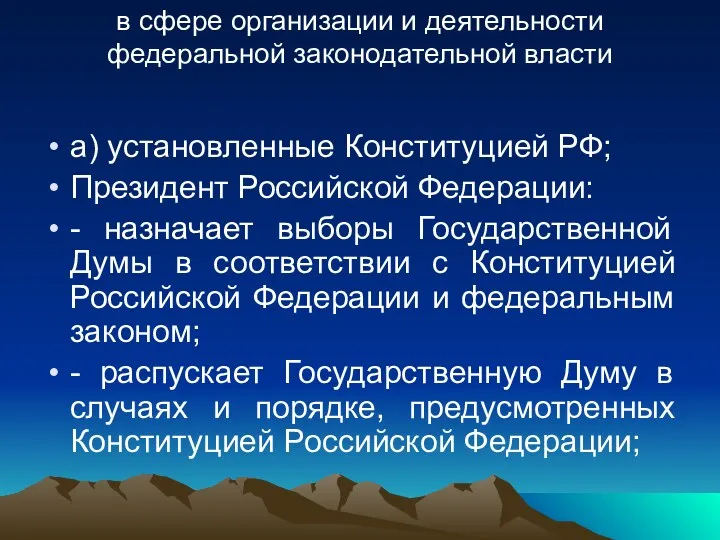 в сфере организации и деятельности федеральной законодательной власти

• а) установленные Конституцией РФ;
• Президент Российской Федерации:
• - назначает выборы Государственной Думы в соответствии с Конституцией Российской Федерации и федеральным законом;
• - распускает Государственную Думу в случаях и порядке, предусмотренных Конституцией Российской Федерации;